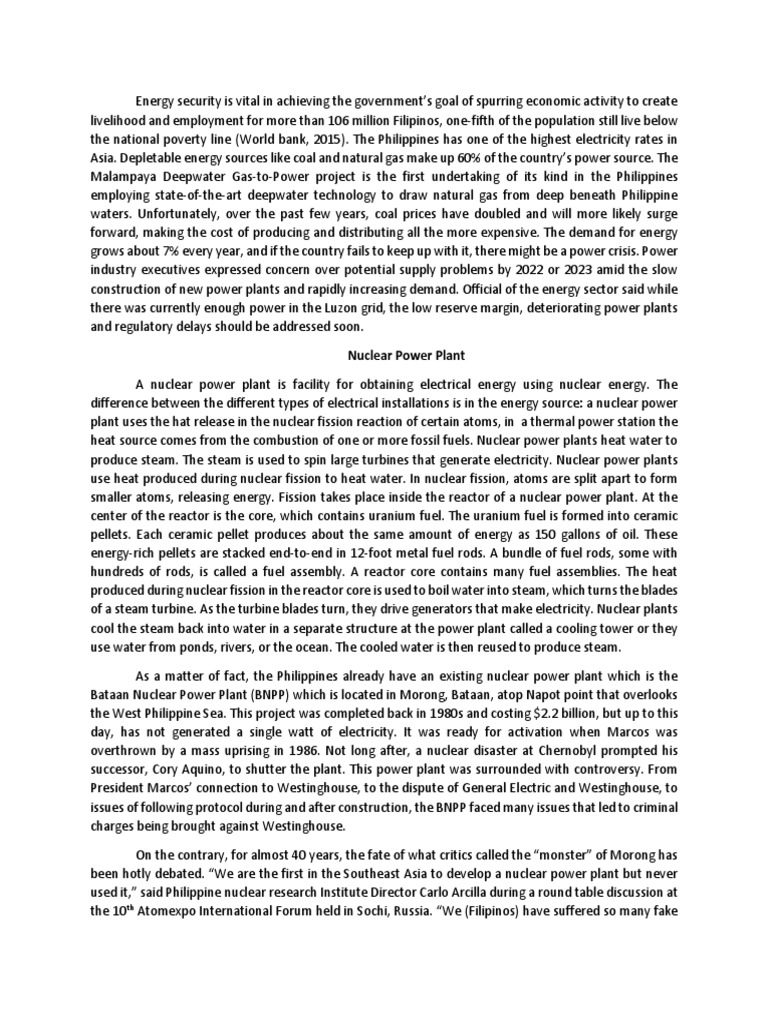 Energy security is vital in achieving the government's goal of spurring economic activity to create livelihood and employment for more than 106 million Filipinos, one-fifth of the population still live below the national poverty line (World bank, 2015). The Philippines has one of the highest electricity rates in Asia. Depletable energy sources like coal and natural gas make up 60% of the country's power source. The Malampaya Deepwater Gas-to-Power project is the first undertaking of its kind in the Philippines employing state-of-the-art deepwater technology to draw natural gas from deep beneath Philippine waters. Unfortunately, over the past few years, coal prices have doubled and will more likely surge forward, making the cost of producing and distributing all the more expensive. The demand for energy grows about 7% every year, and if the country fails to keep up with it, there might be a power crisis. Power industry executives expressed concern over potential supply problems by 2022 or 2023 amid the slow construction of new power plants and rapidly increasing demand. Official of the energy sector said while there was currently enough power in the Luzon grid, the low reserve margin, deteriorating power plants and regulatory delays should be addressed soon.

Nuclear Power Plant

A nuclear power plant is facility for obtaining electrical energy using nuclear energy. The difference between the different types of electrical installations is in the energy source: a nuclear power plant uses the hat release in the nuclear fission reaction of certain atoms, in a thermal power station the heat source comes from the combustion of one or more fossil fuels. Nuclear power plants heat water to produce steam. The steam is used to spin large turbines that generate electricity. Nuclear power plants use heat produced during nuclear fission to heat water. In nuclear fission, atoms are split apart to form smaller atoms, releasing energy. Fission takes place inside the reactor of a nuclear power plant. At the center of the reactor is the core, which contains uranium fuel. The uranium fuel is formed into ceramic pellets. Each ceramic pellet produces about the same amount of energy as 150 gallons of oil. These energy-rich pellets are stacked end-to-end in 12-foot metal fuel rods. A bundle of fuel rods, some with hundreds of rods, is called a fuel assembly. A reactor core contains many fuel assemblies. The heat produced during nuclear fission in the reactor core is used to boil water into steam, which turns the blades of a steam turbine. As the turbine blades turn, they drive generators that make electricity. Nuclear plants cool the steam back into water in a separate structure at the power plant called a cooling tower or they use water from ponds, rivers, or the ocean. The cooled water is then reused to produce steam.

As a matter of fact, the Philippines already have an existing nuclear power plant which is the Bataan Nuclear Power Plant (BNPP) which is located in Morong, Bataan, atop Napot point that overlooks the West Philippine Sea. This project was completed back in 1980s and costing $2.2 billion, but up to this day, has not generated a single watt of electricity. It was ready for activation when Marcos was overthrown by a mass uprising in 1986. Not long after, a nuclear disaster at Chernobyl prompted his successor, Cory Aquino, to shutter the plant. This power plant was surrounded with controversy. From President Marcos' connection to Westinghouse, to the dispute of General Electric and Westinghouse, to issues of following protocol during and after construction, the BNPP faced many issues that led to criminal charges being brought against Westinghouse.

On the contrary, for almost 40 years, the fate of what critics called the "monster" of Morong has been hotly debated. "We are the first in the Southeast Asia to develop a nuclear power plant but never used it," said Philippine nuclear research Institute Director Carlo Arcilla during a round table discussion at the 10$^{th}$ Atomexpo International Forum held in Sochi, Russia. "We (Filipinos) have suffered so many fake